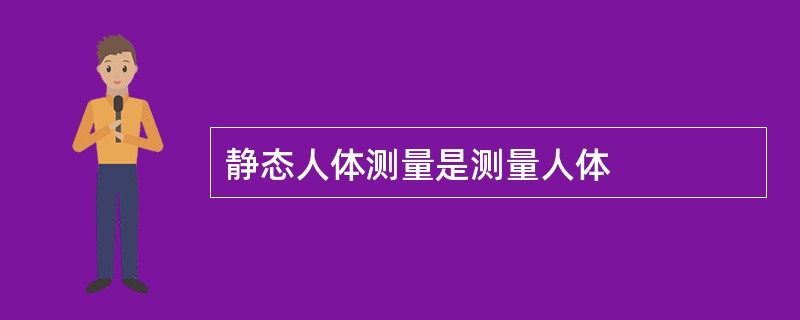 静态人体测量是测量人体